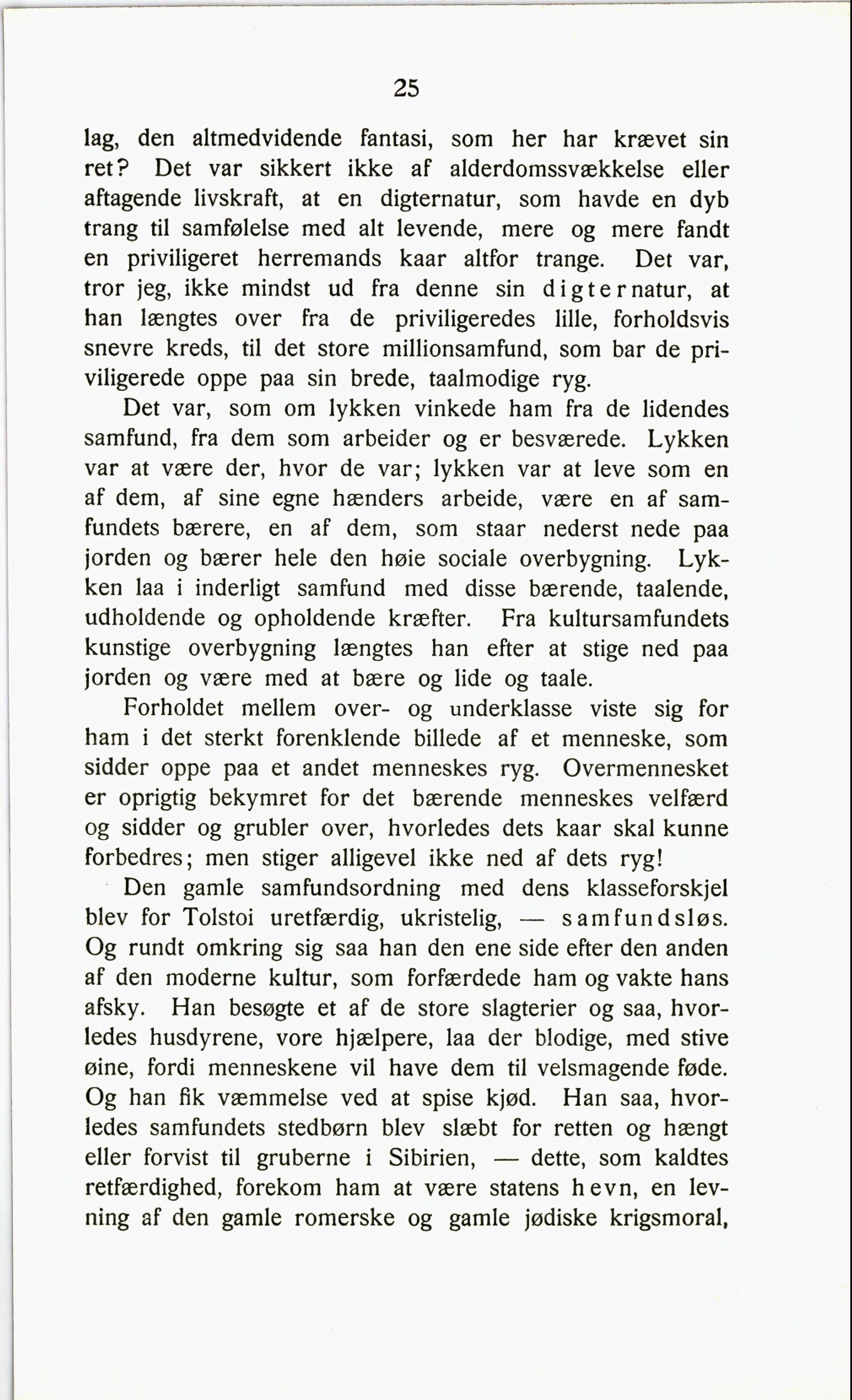 25

lag, den altmedvidende fantasi, som her har krævet sin ret? Det var sikkert ikke af alderdomssvækkelse eller aftagende livskraft, at en digternatur, som havde en dyb trang til samfølelse med alt levende, mere og mere fandt en priviligeret herremands kaar altfor trange. Det var, tror jeg, ikke mindst ud fra denne sin digternatur, at han længtes over fra de priviligeredes lille, forholdsvis snevre kreds, til det store millionsamfund, som bar de priviligerede oppe paa sin brede, taalmodige ryg.

Det var, som om lykken vinkede ham fra de lidendes samfund, fra dem som arbeider og er besværede. Lykken var at være der, hvor de var; lykken var at leve som en af dem, af sine egne hænders arbeide, være en af samfundets bærere, en af dem, som staar nederst nede paa jorden og bærer hele den høie sociale overbygning. Lykken laa i inderligt samfund med disse bærende, taalende, udholdende og opholdende kræfter. Fra kultursamfundets kunstige overbygning længtes han efter at stige ned paa jorden og være med at bære og lide og taale.

Forholdet mellem over- og underklasse viste sig for ham i det sterkt forenklende billede af et menneske, som sidder oppe paa et andet menneskes ryg. Overmennesket er oprigtig bekymret for det bærende menneskes velfærd og sidder og grubler over, hvorledes dets kaar skal kunne forbedres; men stiger alligevel ikke ned af dets ryg!

Den gamle samfundsordning med dens klasseforskjel blev for Tolstoi uretfærdig, ukristelig, — samfundsløs. Og rundt omkring sig saa han den ene side efter den anden af den moderne kultur, som forfærdede ham og vakte hans afsky. Han besøgte et af de store slagterier og saa, hvorledes husdyrene, vore hjælpere, laa der blodige, med stive øine, fordi menneskene vil have dem til velsmagende føde. Og han fik væmmelse ved at spise kjød. Han saa, hvorledes samfundets stedbørn blev slæbt for retten og hængt eller forvist til gruberne i Sibirien, — dette, som kaldtes retfærdighed, forekom ham at være statens hevn, en levning af den gamle romerske og gamle jødiske krigsmoral,